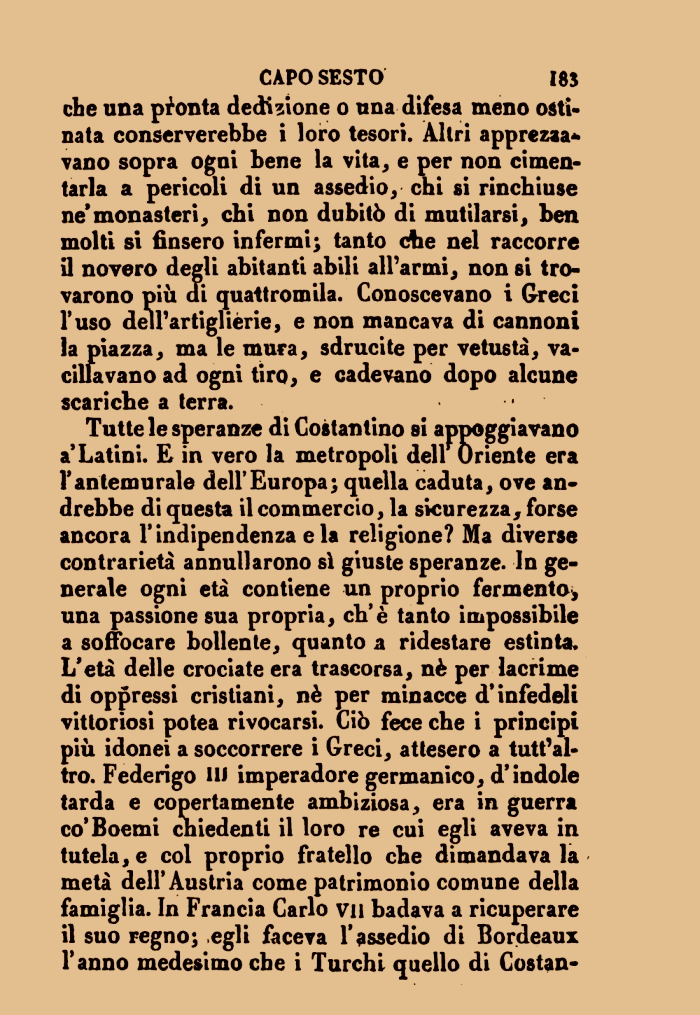 CAPO SESTO 183

che una pronta dedizione o una difesa meno ostinata conserverebbe i loro tesori. Altri apprezzavano sopra ogni bene la vita, e per non cimentarla a pericoli di un assedio, chi si rinchiuse ne'monasteri, chi non dubitò di mutilarsi, ben molti si finsero infermi; tanto che nel raccorre il novero degli abitanti abili all'armi, non si trovarono più di quattromila. Conoscevano i Greci l'uso dell'artiglierie, e non mancava di cannoni la piazza, ma le mura, sdrucite per vetustà, vacillavano ad ogni tiro, e cadevano dopo alcune scariche a terra.

Tutte le speranze di Costantino si appoggiavano a'Latini. E in vero la metropoli dell'Oriente era l'antemurale dell'Europa; quella caduta, ove andrebbe di questa il commercio, la sicurezza, forse ancora l'indipendenza e la religione? Ma diverse contrarietà annullarono sì giuste speranze. In generale ogni età contiene un proprio fermento, una passione sua propria, ch'è tanto impossibile a soffocare bollente, quanto a ridestare estinta. L'età delle crociate era trascorsa, nè per lacrime di oppressi cristiani, nè per minacce d'infedeli vittoriosi potea rivocarsi. Ciò fece che i principi più idonei a soccorrere i Greci, attesero a tutt'altro. Federigo III imperadore germanico, d'indole tarda e copertamente ambiziosa, era in guerra co'Boemi chiedenti il loro re cui egli aveva in tutela, e col proprio fratello che dimandava la metà dell'Austria come patrimonio comune della famiglia. In Francia Carlo VII badava a ricuperare il suo regno; egli faceva l'assedio di Bordeaux l'anno medesimo che i Turchi quello di Costan-